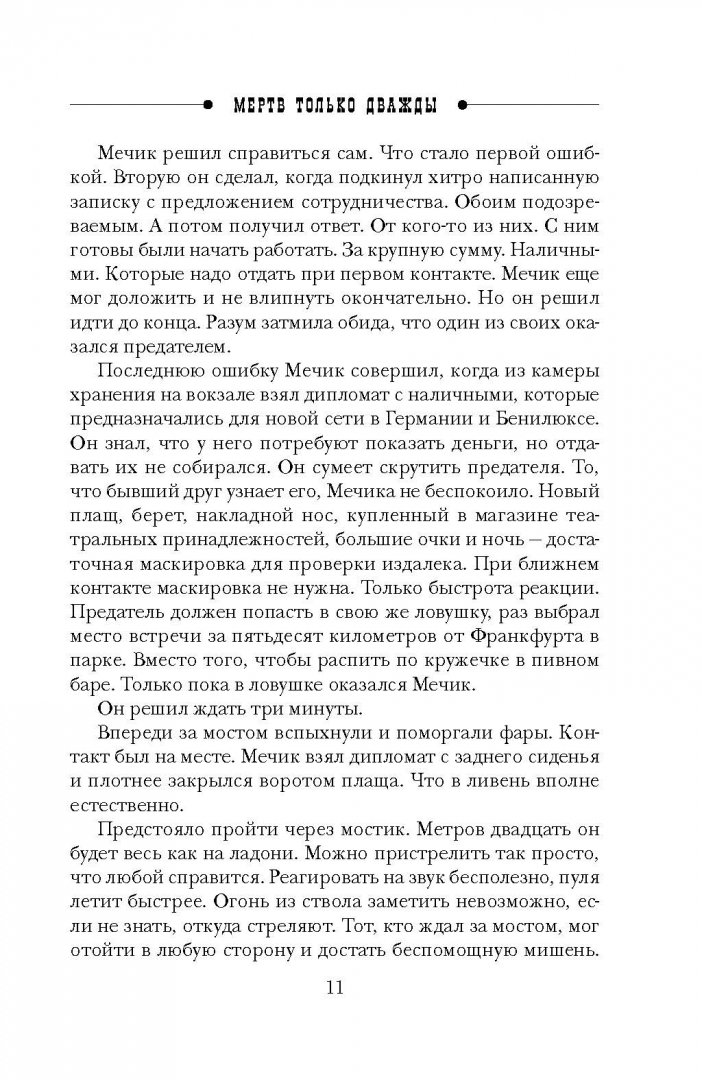 МЕРТВ ТОЛЬКО ДВАЖДЫ

Мечик решил справиться сам. Что стало первой ошибкой. Вторую он сделал, когда подкинул хитро написанную записку с предложением сотрудничества. Обоим подозреваемым. А потом получил ответ. От кого-то из них. С ним готовы были начать работать. За крупную сумму. Наличными. Которые надо отдать при первом контакте. Мечик еще мог доложить и не влипнуть окончательно. Но он решил идти до конца. Разум затмила обида, что один из своих оказался предателем.

Последнюю ошибку Мечик совершил, когда из камеры хранения на вокзале взял дипломат с наличными, которые предназначались для новой сети в Германии и Бенилюксе. Он знал, что у него потребуют показать деньги, но отдавать их не собирался. Он сумеет скрутить предателя. То, что бывший друг узнает его, Мечика не беспокоило. Новый плащ, берет, накладной нос, купленный в магазине театральных принадлежностей, большие очки и ночь – достаточная маскировка для проверки издалека. При ближнем контакте маскировка не нужна. Только быстрота реакции. Предатель должен попасть в свою же ловушку, раз выбрал место встречи за пятьдесят километров от Франкфурта в парке. Вместо того, чтобы распить по кружечке в пивном баре. Только пока в ловушке оказался Мечик.

Он решил ждать три минуты.

Впереди за мостом вспыхнули и поморгали фары. Контакт был на месте. Мечик взял дипломат с заднего сиденья и плотнее закрылся воротом плаща. Что в ливень вполне естественно.

Предстояло пройти через мостик. Метров двадцать он будет весь как на ладони. Можно пристрелить так просто, что любой справится. Реагировать на звук бесполезно, пуля летит быстрее. Огонь из ствола заметить невозможно, если не знать, откуда стреляют. Тот, кто ждал за мостом, мог отойти в любую сторону и достать беспомощную мишень.

11